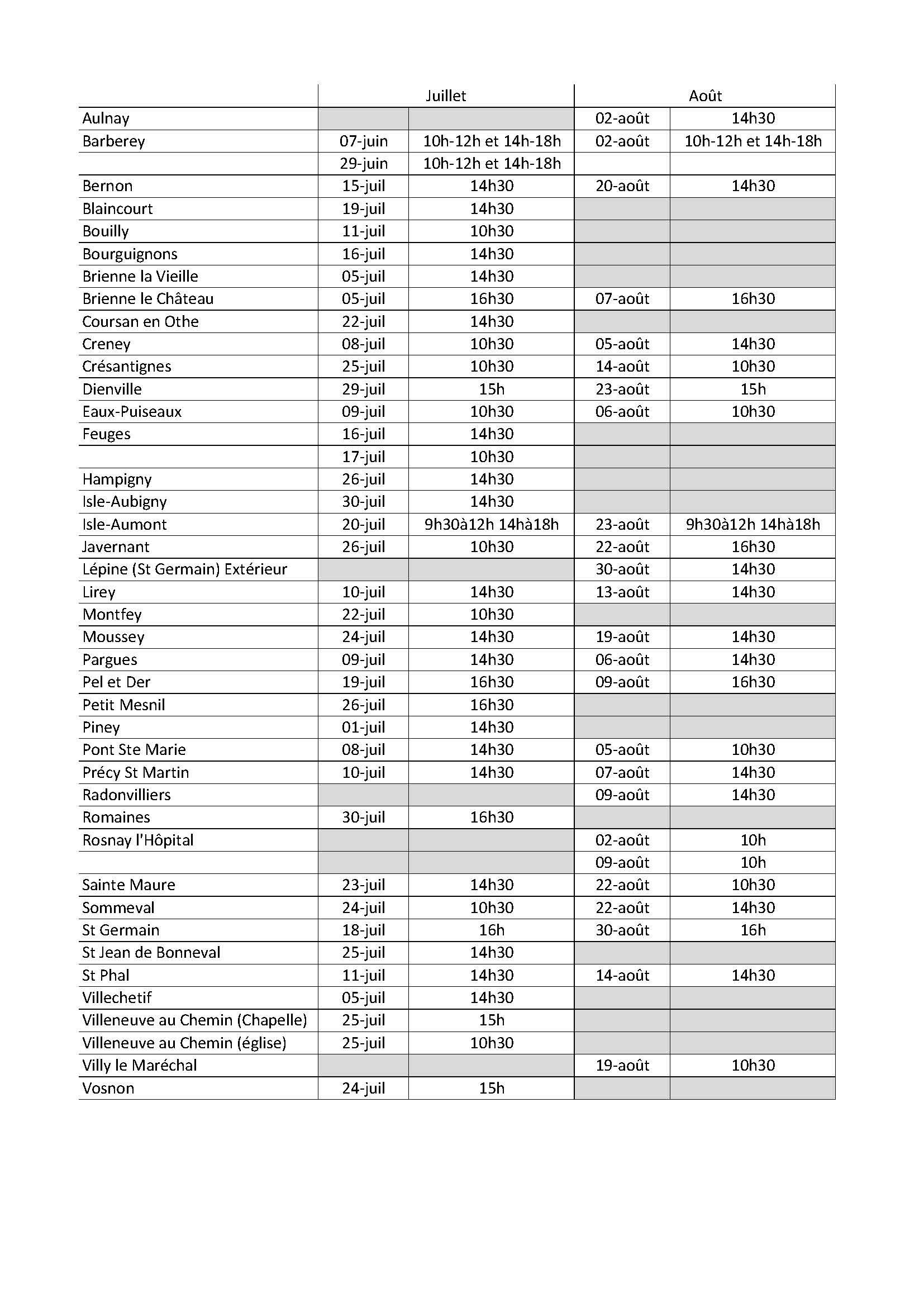 | | Juillet | | Août | |
|---|---|---|---|---|
| Aulnay | | | 02-août | 14h30 |
| Barberey | 07-juin | 10h-12h et 14h-18h | 02-août | 10h-12h et 14h-18h |
| | 29-juin | 10h-12h et 14h-18h | | |
| Bernon | 15-juil | 14h30 | 20-août | 14h30 |
| Blaincourt | 19-juil | 14h30 | | |
| Bouilly | 11-juil | 10h30 | | |
| Bourguignons | 16-juil | 14h30 | | |
| Brienne la Vieille | 05-juil | 14h30 | | |
| Brienne le Château | 05-juil | 16h30 | 07-août | 16h30 |
| Coursan en Othe | 22-juil | 14h30 | | |
| Creney | 08-juil | 10h30 | 05-août | 14h30 |
| Crésantignes | 25-juil | 10h30 | 14-août | 10h30 |
| Dienville | 29-juil | 15h | 23-août | 15h |
| Eaux-Puiseaux | 09-juil | 10h30 | 06-août | 10h30 |
| Feuges | 16-juil | 14h30 | | |
| | 17-juil | 10h30 | | |
| Hampigny | 26-juil | 14h30 | | |
| Isle-Aubigny | 30-juil | 14h30 | | |
| Isle-Aumont | 20-juil | 9h30à12h 14hà18h | 23-août | 9h30à12h 14hà18h |
| Javernant | 26-juil | 10h30 | 22-août | 16h30 |
| Lépine (St Germain) Extérieur | | | 30-août | 14h30 |
| Lirey | 10-juil | 14h30 | 13-août | 14h30 |
| Montfey | 22-juil | 10h30 | | |
| Moussey | 24-juil | 14h30 | 19-août | 14h30 |
| Pargues | 09-juil | 14h30 | 06-août | 14h30 |
| Pel et Der | 19-juil | 16h30 | 09-août | 16h30 |
| Petit Mesnil | 26-juil | 16h30 | | |
| Piney | 01-juil | 14h30 | | |
| Pont Ste Marie | 08-juil | 14h30 | 05-août | 10h30 |
| Précy St Martin | 10-juil | 14h30 | 07-août | 14h30 |
| Radonvilliers | | | 09-août | 14h30 |
| Romaines | 30-juil | 16h30 | | |
| Rosnay l'Hôpital | | | 02-août | 10h |
| | | | 09-août | 10h |
| Sainte Maure | 23-juil | 14h30 | 22-août | 10h30 |
| Sommeval | 24-juil | 10h30 | 22-août | 14h30 |
| St Germain | 18-juil | 16h | 30-août | 16h |
| St Jean de Bonneval | 25-juil | 14h30 | | |
| St Phal | 11-juil | 14h30 | 14-août | 14h30 |
| Villechetif | 05-juil | 14h30 | | |
| Villeneuve au Chemin (Chapelle) | 25-juil | 15h | | |
| Villeneuve au Chemin (église) | 25-juil | 10h30 | | |
| Villy le Maréchal | | | 19-août | 10h30 |
| Vosnon | 24-juil | 15h | | |